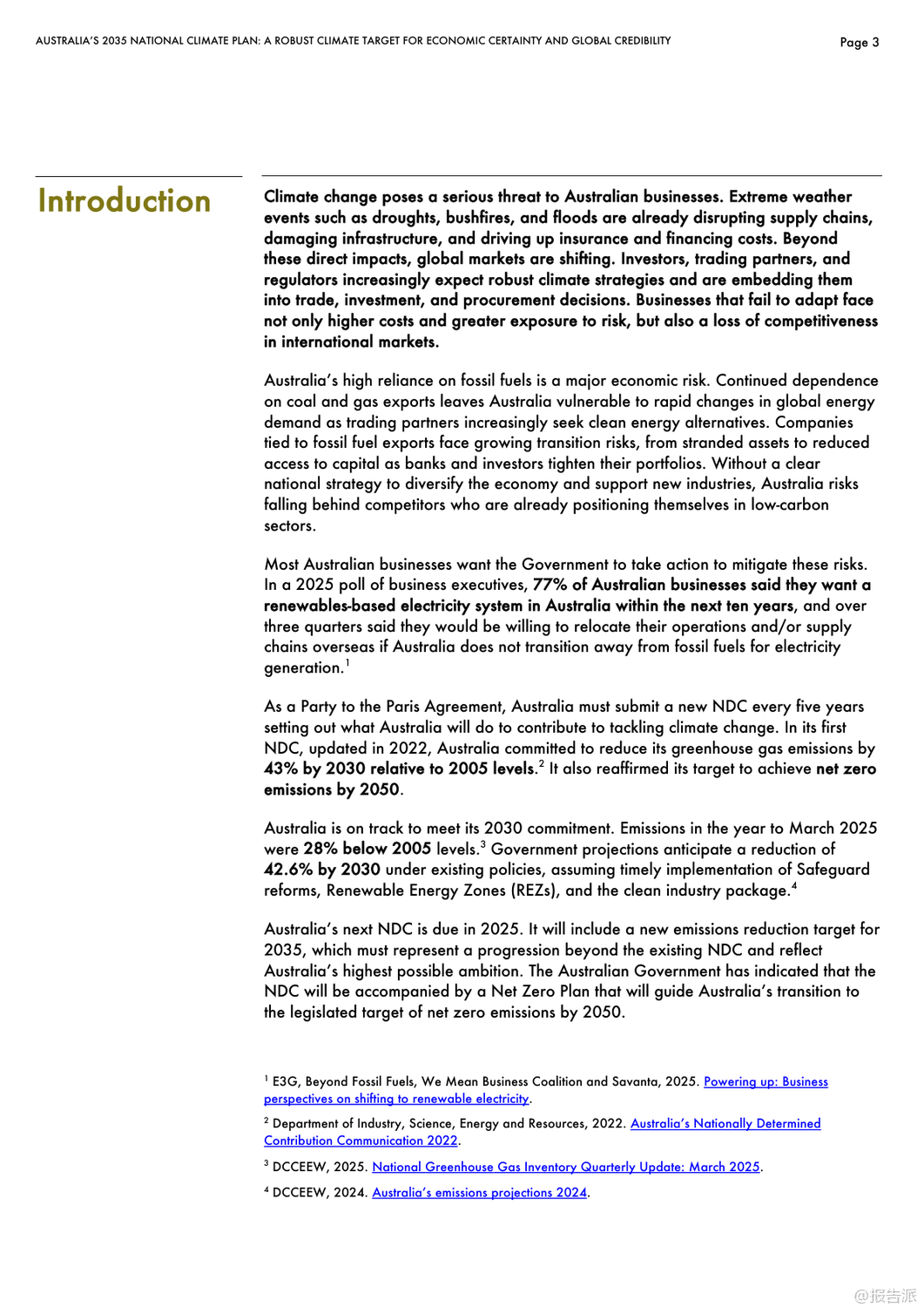 AUSTRALIA'S 2035 NATIONAL CLIMATE PLAN: A ROBUST CLIMATE TARGET FOR ECONOMIC CERTAINTY AND GLOBAL CREDIBILITY

Page 3

Introduction

Climate change poses a serious threat to Australian businesses. Extreme weather events such as droughts, bushfires, and floods are already disrupting supply chains, damaging infrastructure, and driving up insurance and financing costs. Beyond these direct impacts, global markets are shifting. Investors, trading partners, and regulators increasingly expect robust climate strategies and are embedding them into trade, investment, and procurement decisions. Businesses that fail to adapt face not only higher costs and greater exposure to risk, but also a loss of competitiveness in international markets.

Australia's high reliance on fossil fuels is a major economic risk. Continued dependence on coal and gas exports leaves Australia vulnerable to rapid changes in global energy demand as trading partners increasingly seek clean energy alternatives. Companies tied to fossil fuel exports face growing transition risks, from stranded assets to reduced access to capital as banks and investors tighten their portfolios. Without a clear national strategy to diversify the economy and support new industries, Australia risks falling behind competitors who are already positioning themselves in low-carbon sectors.

Most Australian businesses want the Government to take action to mitigate these risks. In a 2025 poll of business executives, 77% of Australian businesses said they want a renewables-based electricity system in Australia within the next ten years, and over three quarters said they would be willing to relocate their operations and/or supply chains overseas if Australia does not transition away from fossil fuels for electricity generation.$^1$

As a Party to the Paris Agreement, Australia must submit a new NDC every five years setting out what Australia will do to contribute to tackling climate change. In its first NDC, updated in 2022, Australia committed to reduce its greenhouse gas emissions by 43% by 2030 relative to 2005 levels.$^2$ It also reaffirmed its target to achieve net zero emissions by 2050.

Australia is on track to meet its 2030 commitment. Emissions in the year to March 2025 were 28% below 2005 levels.$^3$ Government projections anticipate a reduction of 42.6% by 2030 under existing policies, assuming timely implementation of Safeguard reforms, Renewable Energy Zones (REZs), and the clean industry package.$^4$

Australia's next NDC is due in 2025. It will include a new emissions reduction target for 2035, which must represent a progression beyond the existing NDC and reflect Australia's highest possible ambition. The Australian Government has indicated that the NDC will be accompanied by a Net Zero Plan that will guide Australia's transition to the legislated target of net zero emissions by 2050.

$^1$ E3G, Beyond Fossil Fuels, We Mean Business Coalition and Savanta, 2025. Powering up: Business perspectives on shifting to renewable electricity.

$^2$ Department of Industry, Science, Energy and Resources, 2022. Australia's Nationally Determined Contribution Communication 2022.

$^3$ DCCEEW, 2025. National Greenhouse Gas Inventory Quarterly Update: March 2025.

$^4$ DCCEEW, 2024. Australia's emissions projections 2024.

@报告派